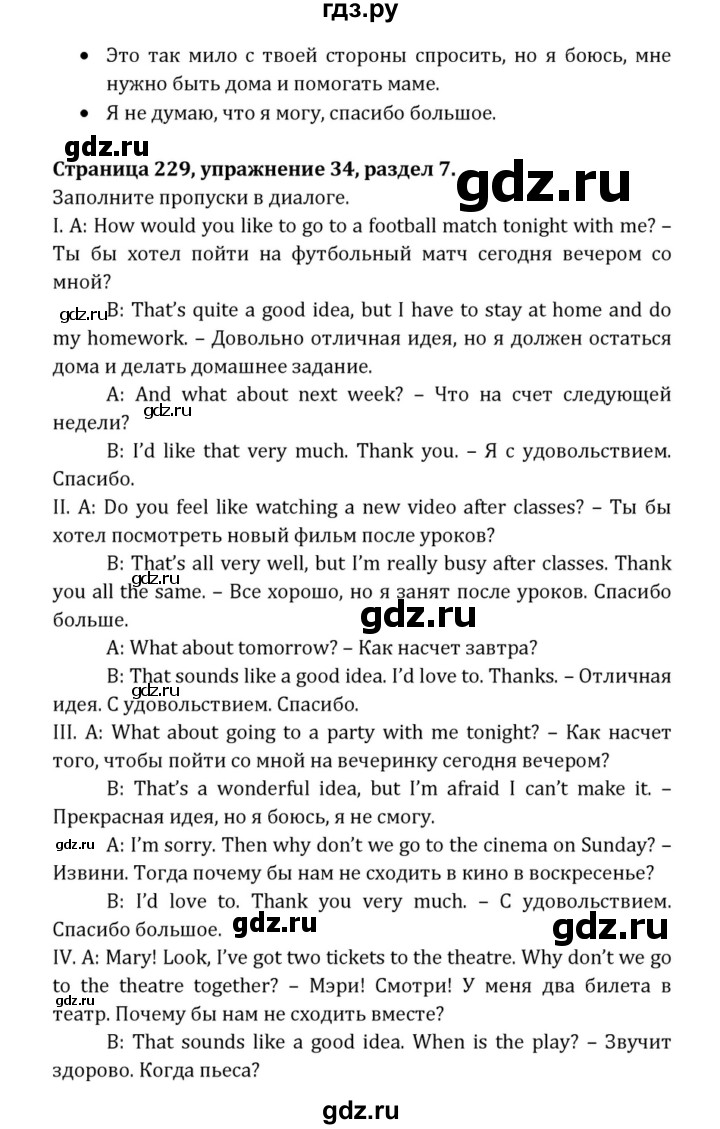 гдз.ру

• Это так мило с твоей стороны спросить, но я боюсь, мне нужно быть дома и помогать маме.
• Я не думаю, что я могу, спасибо большое.

gdz.ru

Страница 229, упражнение 34, раздел 7.

gdz.ru

Заполните пропуски в диалоге.

I. A: How would you like to go to a football match tonight with me? – Ты бы хотел пойти на футбольный матч сегодня вечером со мной?

gdz.ru

B: That's quite a good idea, but I have to stay at home and do my homework. – Довольно отличная идея, но я должен остаться дома и делать домашнее задание.

A: And what about next week? – Что на счет следующей недели?

gdz.ru

B: I'd like that very much. Thank you. – Я с удовольствием. Спасибо.

II. A: Do you feel like watching a new video after classes? – Ты бы хотел посмотреть новый фильм после уроков?

B: That's all very well, but I'm really busy after classes. Thank you all the same. – Все хорошо, но я занят после уроков. Спасибо больше.

gdz.ru

gdz.ru

A: What about tomorrow? – Как насчет завтра?

B: That sounds like a good idea. I'd love to. Thanks. – Отличная идея. С удовольствием. Спасибо.

gdz.ru

III. A: What about going to a party with me tonight? – Как насчет того, чтобы пойти со мной на вечеринку сегодня вечером?

B: That's a wonderful idea, but I'm afraid I can't make it. – Прекрасная идея, но я боюсь, я не смогу.

gdz.ru

A: I'm sorry. Then why don't we go to the cinema on Sunday? – Извини. Тогда почему бы нам не сходить в кино в воскресенье?

B: I'd love to. Thank you very much. – С удовольствием. Спасибо большое.

gdz.ru

gdz.ru

IV. A: Mary! Look, I've got two tickets to the theatre. Why don't we go to the theatre together? – Мэри! Смотри! У меня два билета в театр. Почему бы нам не сходить вместе?

gdz.ru

B: That sounds like a good idea. When is the play? – Звучит здорово. Когда пьеса?

gdz.ru